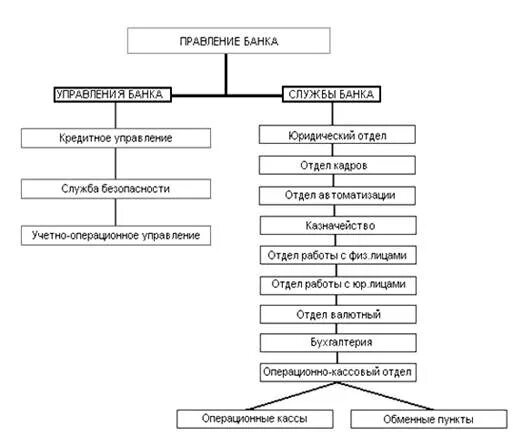 ПРАВЛЕНИЕ БАНКА

УПРАВЛЕНИЯ БАНКА

Кредитное управление

Служба безопасности

Учетно-операционное управление

СЛУЖБЫ БАНКА

Юридический отдел

Отдел кадров

Отдел автоматизации

Казначейство

Отдел работы с физ.лицами

Отдел работы с юр.лицами

Отдел валютный

Бухгалтерия

Операционно-кассовый отдел

Операционные кассы

Обменные пункты